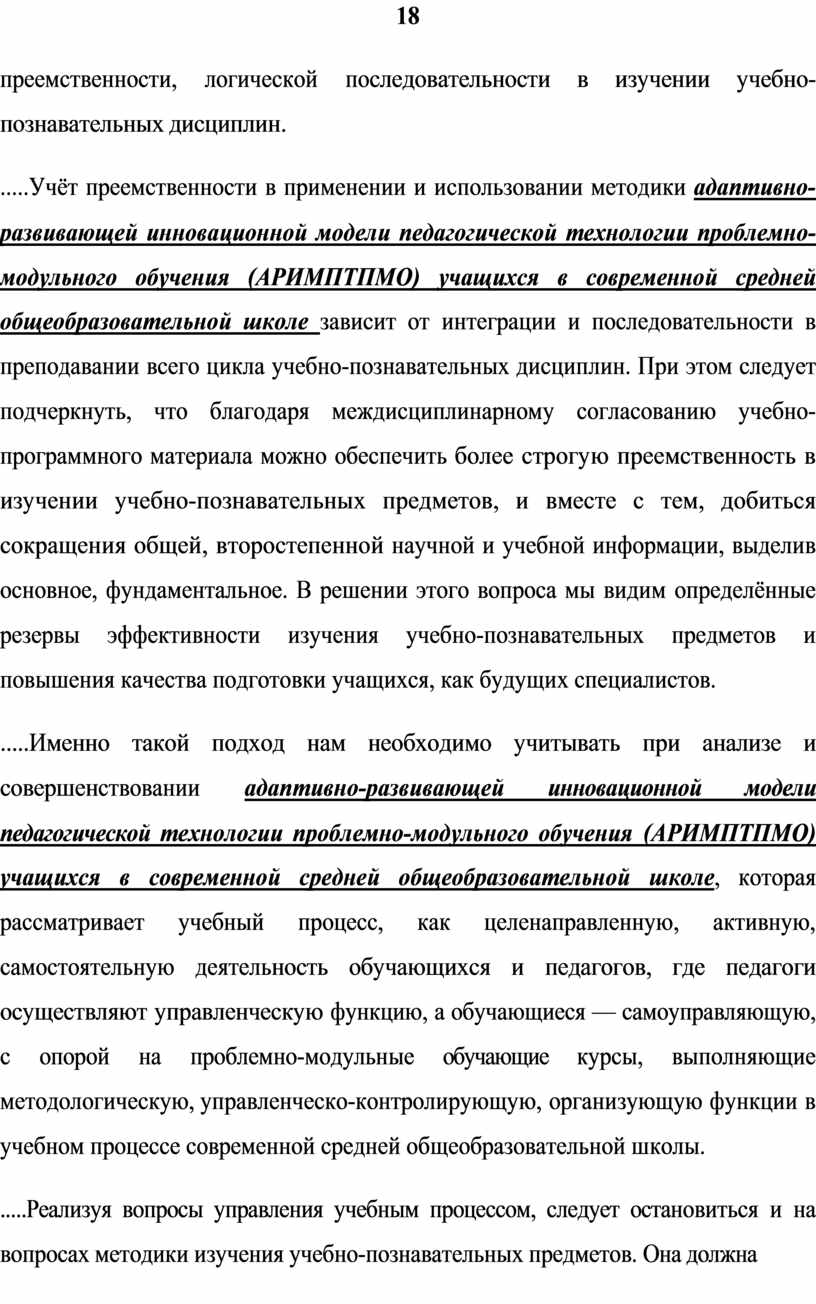 18

преемственности, логической последовательности в изучении учебно-познавательных дисциплин.

.....Учёт преемственности в применении и использовании методики адаптивно-развивающей инновационной модели педагогической технологии проблемно-модульного обучения (АРИМПТПМО) учащихся в современной средней общеобразовательной школе зависит от интеграции и последовательности в преподавании всего цикла учебно-познавательных дисциплин. При этом следует подчеркнуть, что благодаря междисциплинарному согласованию учебно-программного материала можно обеспечить более строгую преемственность в изучении учебно-познавательных предметов, и вместе с тем, добиться сокращения общей, второстепенной научной и учебной информации, выделив основное, фундаментальное. В решении этого вопроса мы видим определённые резервы эффективности изучения учебно-познавательных предметов и повышения качества подготовки учащихся, как будущих специалистов.

.....Именно такой подход нам необходимо учитывать при анализе и совершенствовании адаптивно-развивающей инновационной модели педагогической технологии проблемно-модульного обучения (АРИМПТПМО) учащихся в современной средней общеобразовательной школе, которая рассматривает учебный процесс, как целенаправленную, активную, самостоятельную деятельность обучающихся и педагогов, где педагоги осуществляют управленческую функцию, а обучающиеся — самоуправляющую, с опорой на проблемно-модульные обучающие курсы, выполняющие методологическую, управленческо-контролирующую, организующую функции в учебном процессе современной средней общеобразовательной школы.

.....Реализуя вопросы управления учебным процессом, следует остановиться и на вопросах методики изучения учебно-познавательных предметов. Она должна